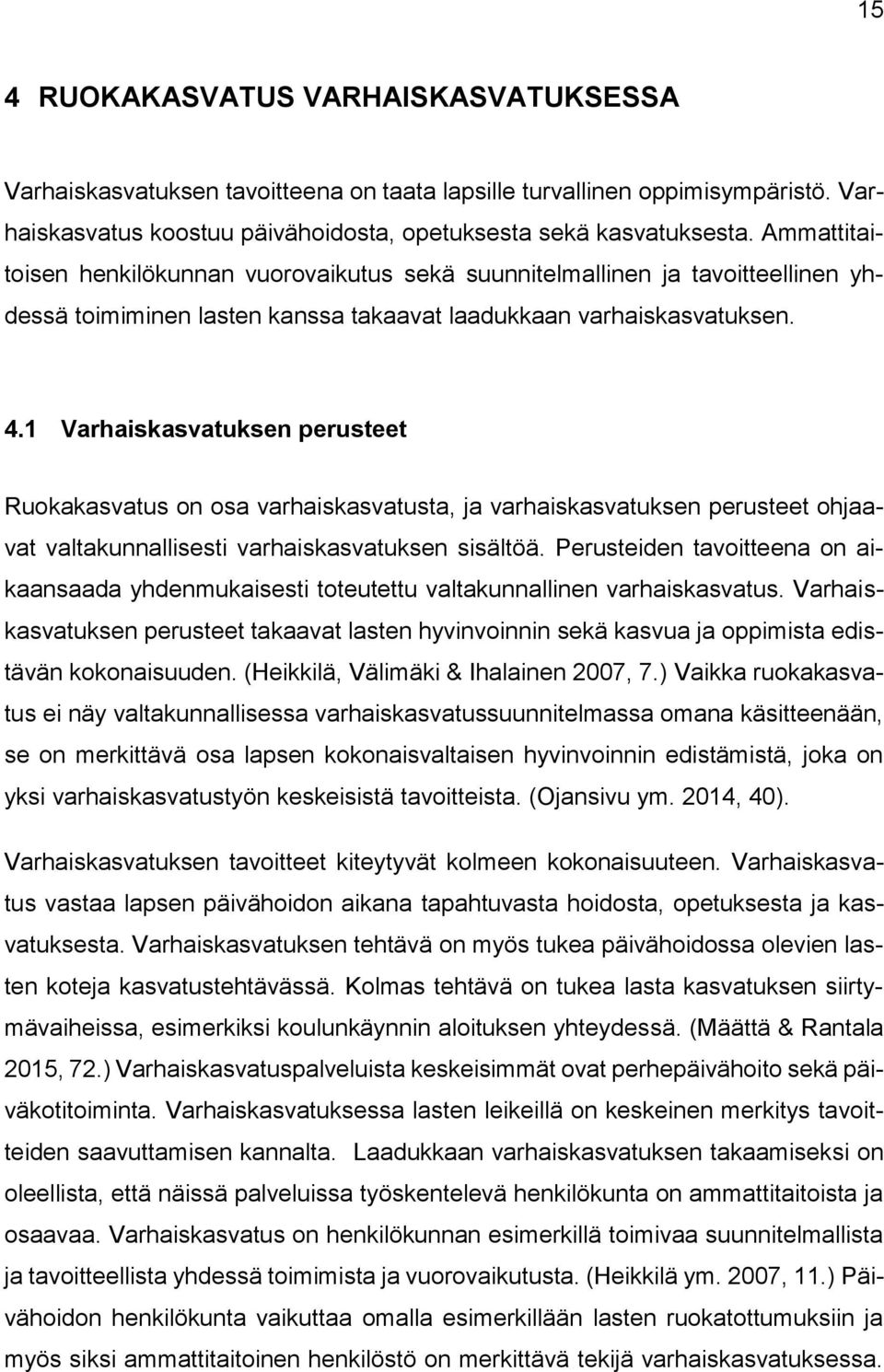 15

4 RUOKAKASVATUS VARHAISKASVATUKSESSA

Varhaiskasvatuksen tavoitteena on taata lapsille turvallinen oppimisympäristö. Varhaiskasvatus koostuu päivähoidosta, opetuksesta sekä kasvatuksesta. Ammattitaitoisen henkilökunnan vuorovaikutus sekä suunnitelmallinen ja tavoitteellinen yhdessä toimiminen lasten kanssa takaavat laadukkaan varhaiskasvatuksen.

4.1 Varhaiskasvatuksen perusteet

Ruokakasvatus on osa varhaiskasvatusta, ja varhaiskasvatuksen perusteet ohjaavat valtakunnallisesti varhaiskasvatuksen sisältöä. Perusteiden tavoitteena on aikaansaada yhdenmukaisesti toteutettu valtakunnallinen varhaiskasvatus. Varhaiskasvatuksen perusteet takaavat lasten hyvinvoinnin sekä kasvua ja oppimista edistävän kokonaisuuden. (Heikkilä, Välimäki & Ihalainen 2007, 7.) Vaikka ruokakasvatus ei näy valtakunnallisessa varhaiskasvatussuunnitelmassa omana käsitteenään, se on merkittävä osa lapsen kokonaisvaltaisen hyvinvoinnin edistämistä, joka on yksi varhaiskasvatustyön keskeisistä tavoitteista. (Ojansivu ym. 2014, 40).

Varhaiskasvatuksen tavoitteet kiteytyvät kolmeen kokonaisuuteen. Varhaiskasvatus vastaa lapsen päivähoidon aikana tapahtuvasta hoidosta, opetuksesta ja kasvatuksesta. Varhaiskasvatuksen tehtävä on myös tukea päivähoidossa olevien lasten koteja kasvatustehtävässä. Kolmas tehtävä on tukea lasta kasvatuksen siirtymävaiheissa, esimerkiksi koulunkäynnin aloituksen yhteydessä. (Määttä & Rantala 2015, 72.) Varhaiskasvatuspalveluista keskeisimmät ovat perhepäivähoito sekä päiväkotitoiminta. Varhaiskasvatuksessa lasten leikeillä on keskeinen merkitys tavoitteiden saavuttamisen kannalta. Laadukkaan varhaiskasvatuksen takaamiseksi on oleellista, että näissä palveluissa työskentelevä henkilökunta on ammattitaitoista ja osaavaa. Varhaiskasvatus on henkilökunnan esimerkillä toimivaa suunnitelmallista ja tavoitteellista yhdessä toimimista ja vuorovaikutusta. (Heikkilä ym. 2007, 11.) Päivähoidon henkilökunta vaikuttaa omalla esimerkillään lasten ruokatottumuksiin ja myös siksi ammattitaitoinen henkilöstö on merkittävä tekijä varhaiskasvatuksessa.